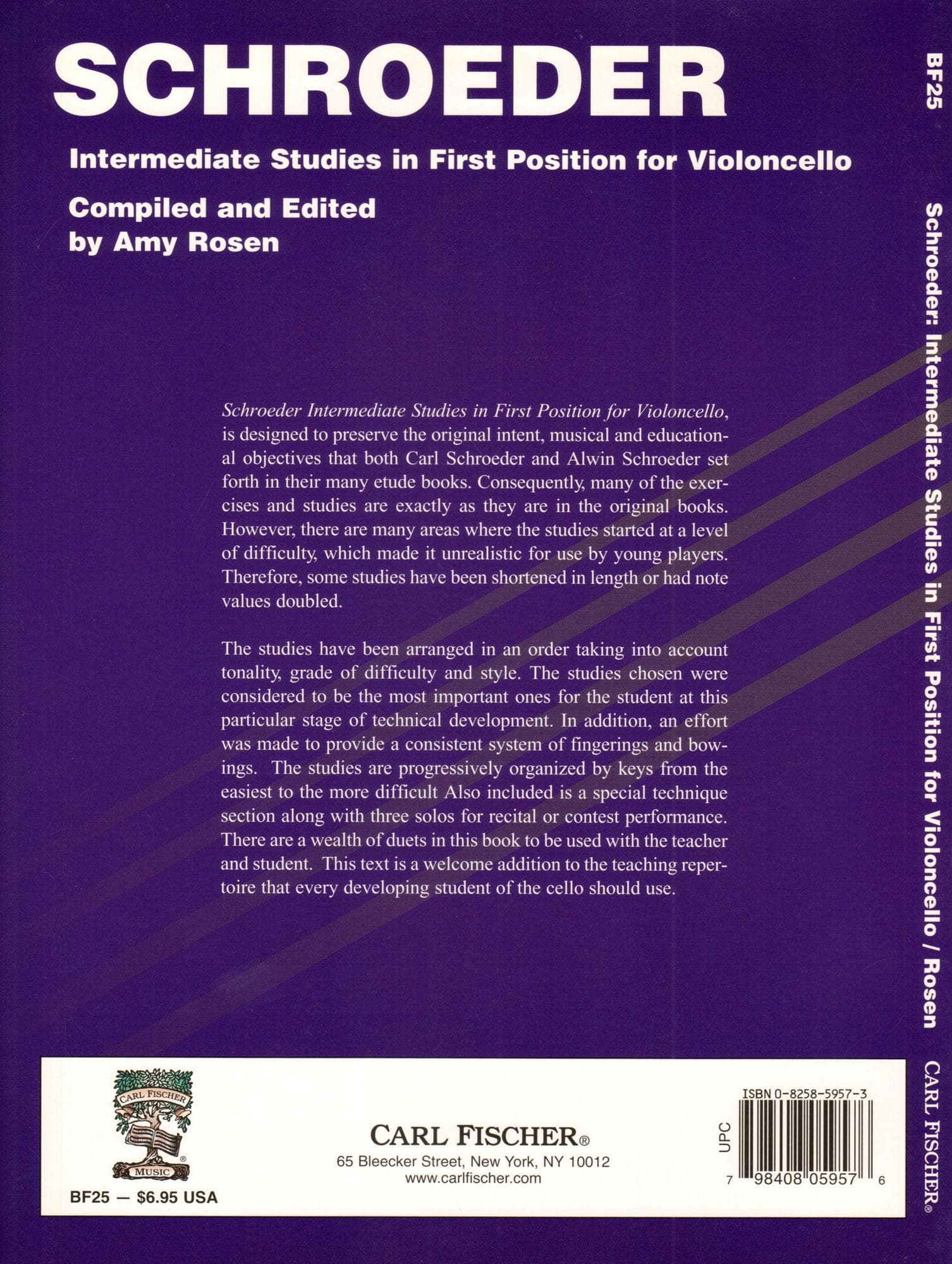 SCHROEDER

Intermediate Studies in First Position for Violoncello

Compiled and Edited
by Amy Rosen

Schroeder Intermediate Studies in First Position for Violoncello, is designed to preserve the original intent, musical and educational objectives that both Carl Schroeder and Alwin Schroeder set forth in their many etude books. Consequently, many of the exercises and studies are exactly as they are in the original books. However, there are many areas where the studies started at a level of difficulty, which made it unrealistic for use by young players. Therefore, some studies have been shortened in length or had note values doubled.

The studies have been arranged in an order taking into account tonality, grade of difficulty and style. The studies chosen were considered to be the most important ones for the student at this particular stage of technical development. In addition, an effort was made to provide a consistent system of fingerings and bowings. The studies are progressively organized by keys from the easiest to the more difficult Also included is a special technique section along with three solos for recital or contest performance. There are a wealth of duets in this book to be used with the teacher and student. This text is a welcome addition to the teaching repertoire that every developing student of the cello should use.

CARL FISCHER
MUSIC

BF25 — $6.95 USA

CARL FISCHER®
65 Bleecker Street, New York, NY 10012
www.carlfischer.com

ISBN 0-8258-5957-3
UPC
7 98408 05957 6

BF25

Schroeder: Intermediate Studies in First Position for Violoncello / Rosen

CARL FISCHER®